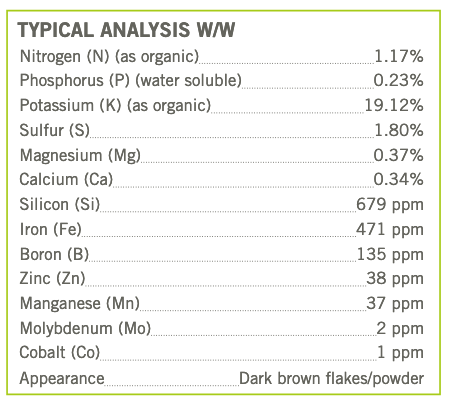 TYPICAL ANALYSIS W/W

| | |
|---|---|
| Nitrogen (N) (as organic) | 1.17% |
| Phosphorus (P) (water soluble) | 0.23% |
| Potassium (K) (as organic) | 19.12% |
| Sulfur (S) | 1.80% |
| Magnesium (Mg) | 0.37% |
| Calcium (Ca) | 0.34% |
| Silicon (Si) | 679 ppm |
| Iron (Fe) | 471 ppm |
| Boron (B) | 135 ppm |
| Zinc (Zn) | 38 ppm |
| Manganese (Mn) | 37 ppm |
| Molybdenum (Mo) | 2 ppm |
| Cobalt (Co) | 1 ppm |
| Appearance | Dark brown flakes/powder |